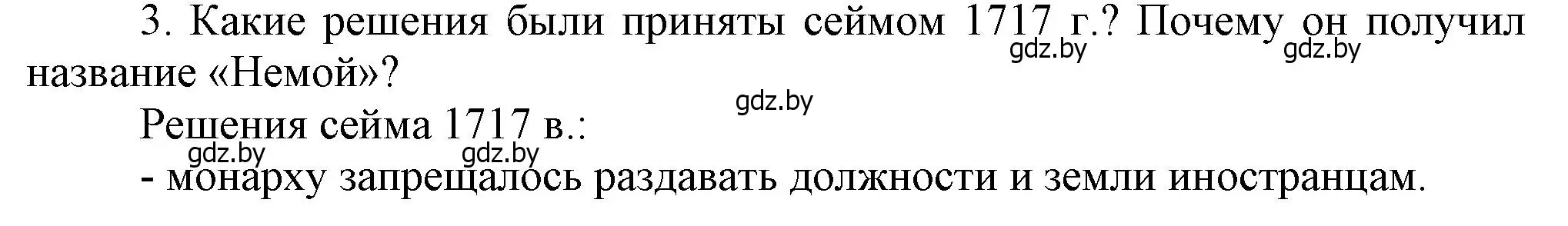 3. Какие решения были приняты сеймом 1717 г.? Почему он получил название «Немой»?

gdz.by gdz.by

gdz.by

Решения сейма 1717 в.:

gdz.by gdz.by

- монарху запрещалось раздавать должности и земли иностранцам.